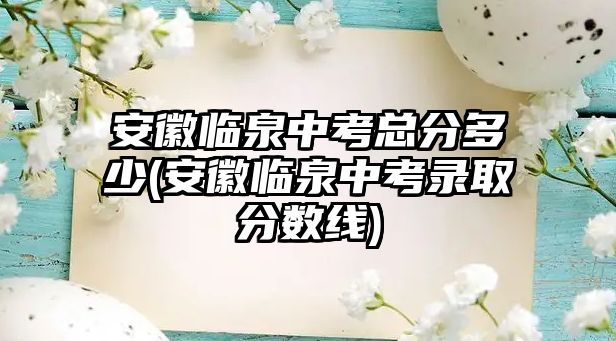 安徽临泉中考总分多少(安徽临泉中考录取分数线)